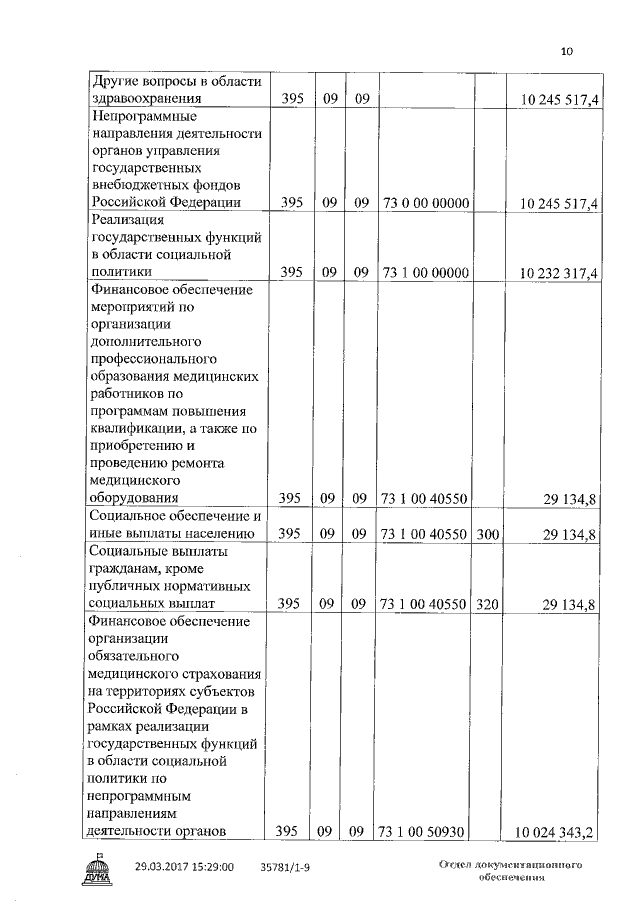 10

| | | | | | | |
|---|---|---|---|---|---|---|
| Другие вопросы в области здравоохранения | 395 | 09 | 09 | | | 10 245 517,4 |
| Непрограммные направления деятельности органов управления государственных внебюджетных фондов Российской Федерации | 395 | 09 | 09 | 73 0 00 00000 | | 10 245 517,4 |
| Реализация государственных функций в области социальной политики | 395 | 09 | 09 | 73 1 00 00000 | | 10 232 317,4 |
| Финансовое обеспечение мероприятий по организации дополнительного профессионального образования медицинских работников по программам повышения квалификации, а также по приобретению и проведению ремонта медицинского оборудования | 395 | 09 | 09 | 73 1 00 40550 | | 29 134,8 |
| Социальное обеспечение и иные выплаты населению | 395 | 09 | 09 | 73 1 00 40550 | 300 | 29 134,8 |
| Социальные выплаты гражданам, кроме публичных нормативных социальных выплат | 395 | 09 | 09 | 73 1 00 40550 | 320 | 29 134,8 |
| Финансовое обеспечение организации обязательного медицинского страхования на территориях субъектов Российской Федерации в рамках реализации государственных функций в области социальной политики по непрограммным направлениям деятельности органов | 395 | 09 | 09 | 73 1 00 50930 | | 10 024 343,2 |

ДУМА 29.03.2017 15:29:00 35781/1-9 Отдел документационного обеспечения